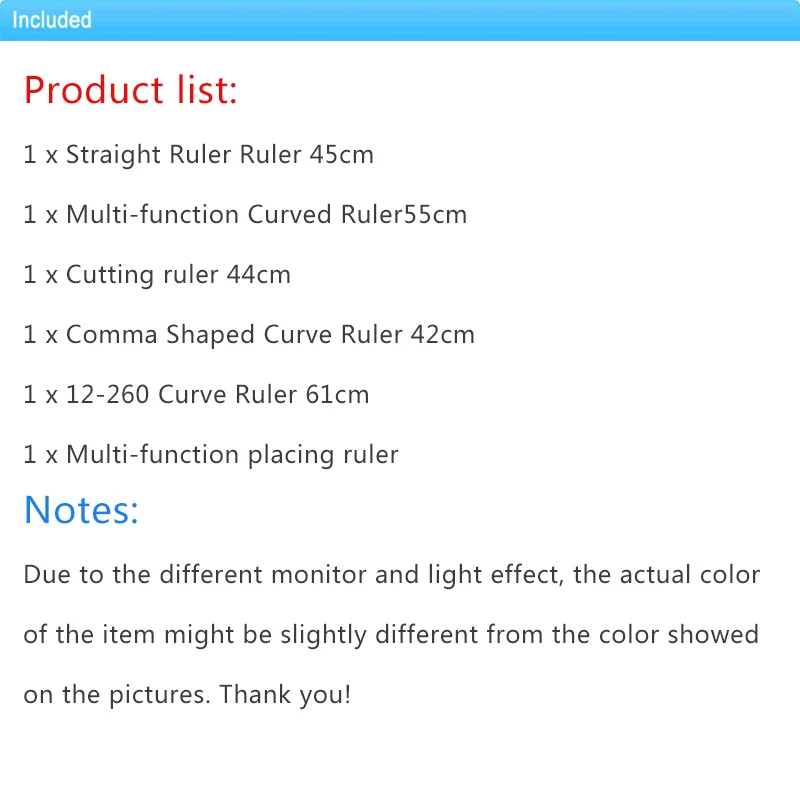 Included

Product list:

1 x Straight Ruler Ruler 45cm

1 x Multi-function Curved Ruler55cm

1 x Cutting ruler 44cm

1 x Comma Shaped Curve Ruler 42cm

1 x 12-260 Curve Ruler 61cm

1 x Multi-function placing ruler

Notes:

Due to the different monitor and light effect, the actual color of the item might be slightly different from the color showed on the pictures. Thank you!